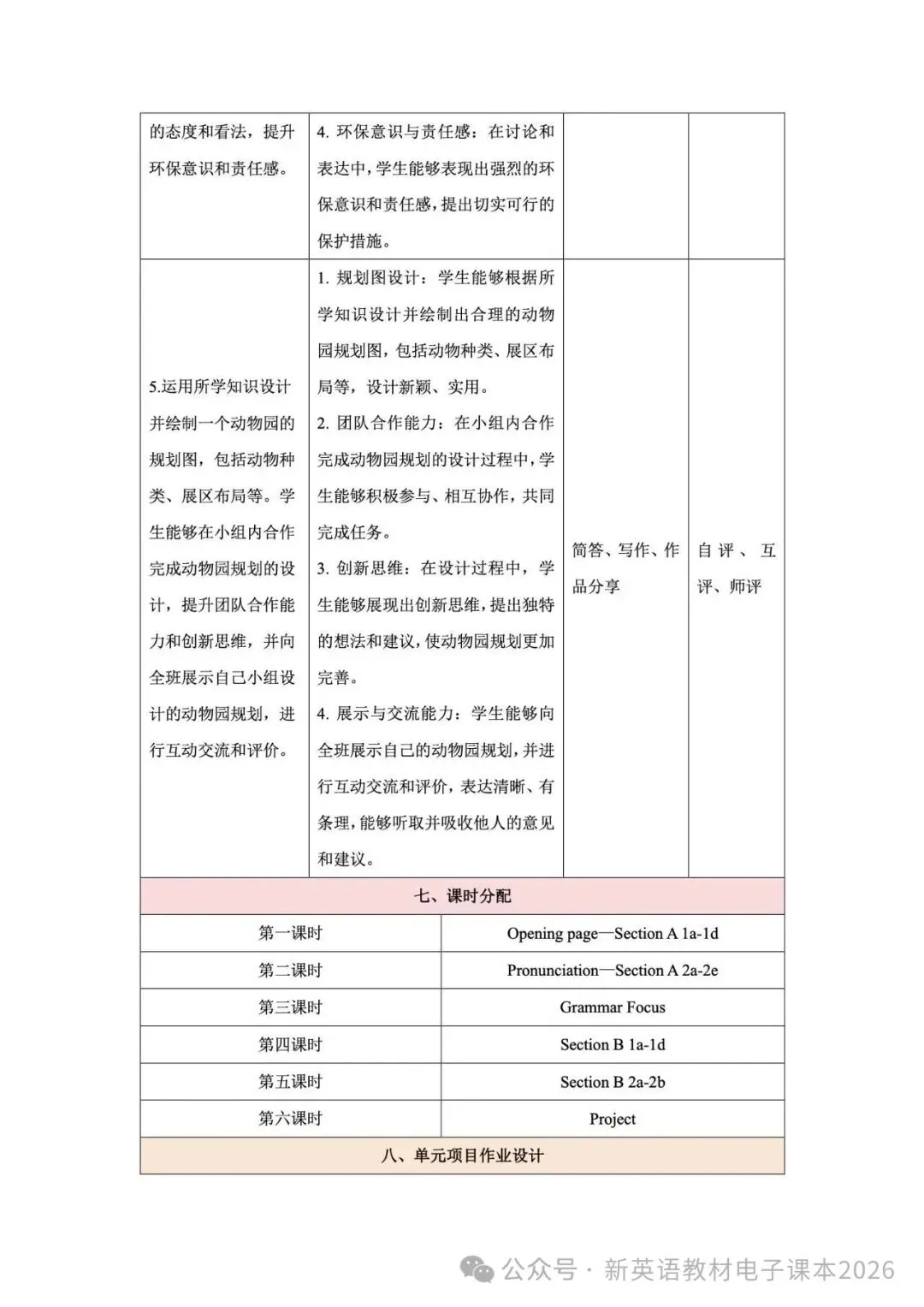 | 的态度和看法，提升环保意识和责任感。 | 4. 环保意识与责任感：在讨论和表达中，学生能够表现出强烈的环保意识和责任感，提出切实可行的保护措施。 | | |
|---|---|---|---|
| 5.运用所学知识设计并绘制一个动物园的规划图，包括动物种类、展区布局等。学生能够在小组内合作完成动物园规划的设计，提升团队合作能力和创新思维，并向全班展示自己小组设计的动物园规划，进行互动交流和评价。 | 1. 规划图设计：学生能够根据所学知识设计并绘制出合理的动物园规划图，包括动物种类、展区布局等，设计新颖、实用。 2. 团队合作能力：在小组内合作完成动物园规划的设计过程中，学生能够积极参与、相互协作，共同完成任务。 3. 创新思维：在设计过程中，学生能够展现出创新思维，提出独特的想法和建议，使动物园规划更加完善。 4. 展示与交流能力：学生能够向全班展示自己的动物园规划，并进行互动交流和评价，表达清晰、有条理，能够听取并吸收他人的意见和建议。 | 简答、写作、作品分享 | 自评、互评、师评 |

七、课时分配

| 第一课时 | Opening page—Section A 1a-1d |
|---|---|
| 第二课时 | Pronunciation—Section A 2a-2e |
| 第三课时 | Grammar Focus |
| 第四课时 | Section B 1a-1d |
| 第五课时 | Section B 2a-2b |
| 第六课时 | Project |

八、单元项目作业设计

公众号 · 新英语教材电子课本2026